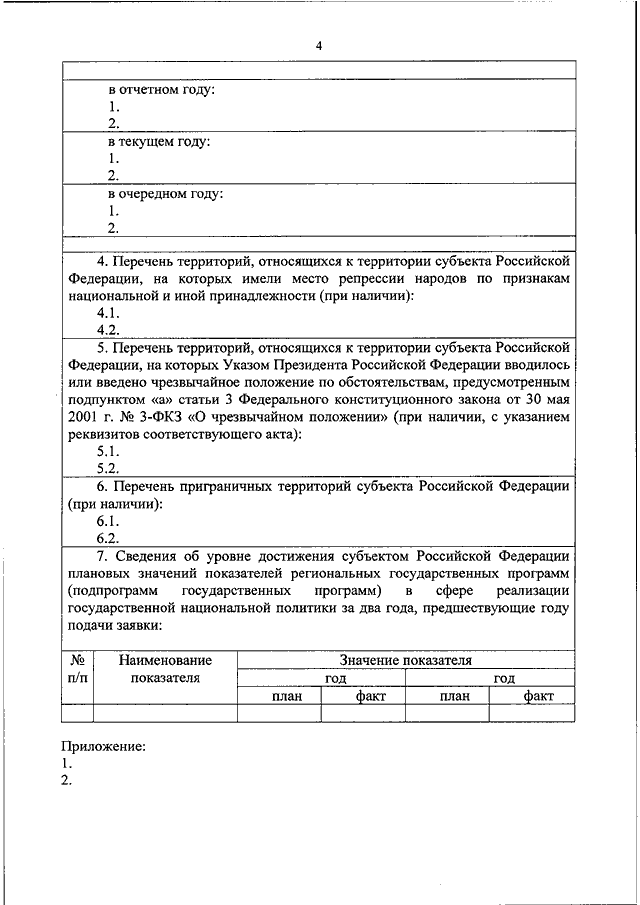 4

в отчетном году:
1.
2.
в текущем году:
1.
2.
в очередном году:
1.
2.

4. Перечень территорий, относящихся к территории субъекта Российской Федерации, на которых имели место репрессии народов по признакам национальной и иной принадлежности (при наличии):
4.1.
4.2.

5. Перечень территорий, относящихся к территории субъекта Российской Федерации, на которых Указом Президента Российской Федерации вводилось или введено чрезвычайное положение по обстоятельствам, предусмотренным подпунктом «а» статьи 3 Федерального конституционного закона от 30 мая 2001 г. № 3-ФКЗ «О чрезвычайном положении» (при наличии, с указанием реквизитов соответствующего акта):
5.1.
5.2.

6. Перечень приграничных территорий субъекта Российской Федерации (при наличии):
6.1.
6.2.

7. Сведения об уровне достижения субъектом Российской Федерации плановых значений показателей региональных государственных программ (подпрограмм государственных программ) в сфере реализации государственной национальной политики за два года, предшествующие году подачи заявки:

| № п/п | Наименование показателя | Значение показателя | | | |
|---|---|---|---|---|---|
| | | год | | год | |
| | | план | факт | план | факт |
| | | | | | |

Приложение:
1.
2.